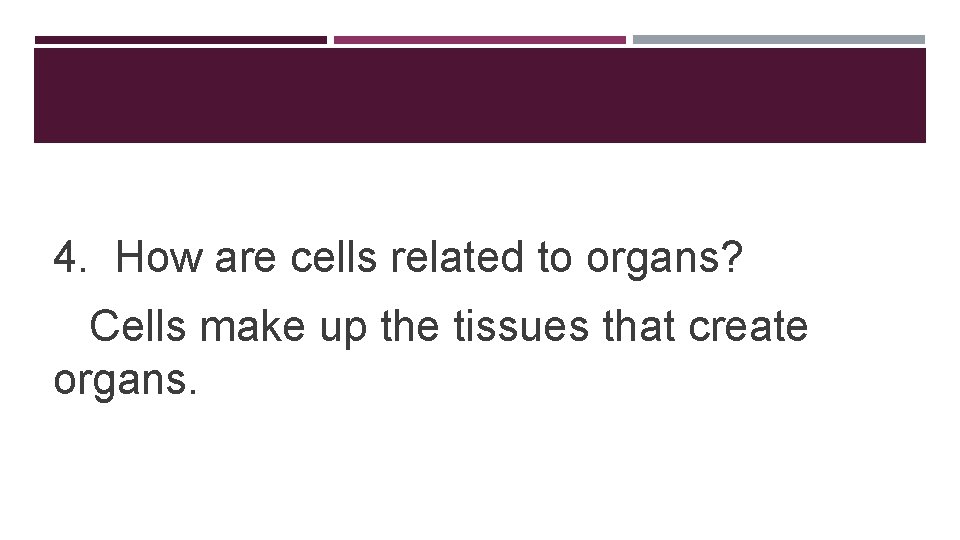 4. How are cells related to organs?

Cells make up the tissues that create organs.